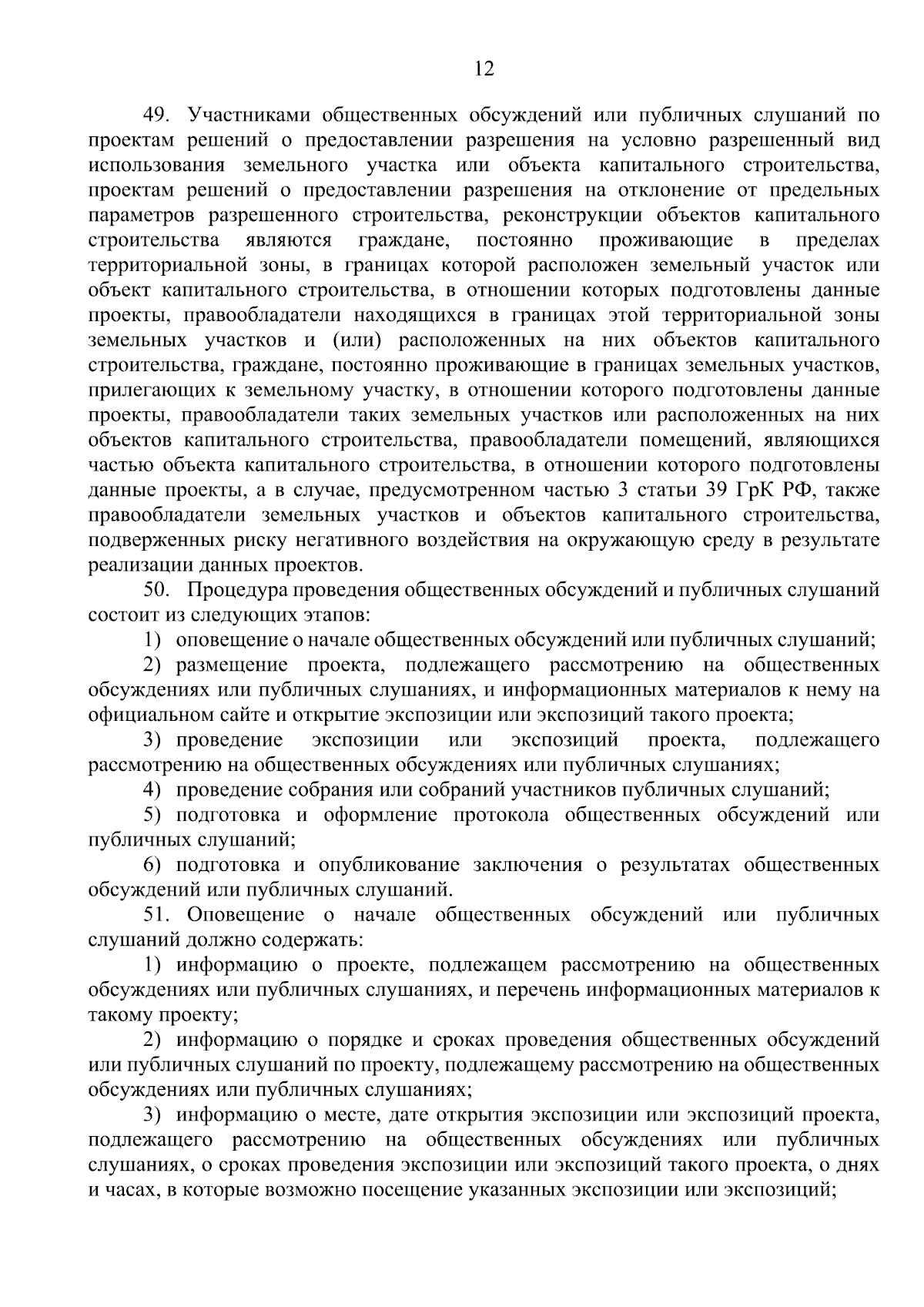 12

49. Участниками общественных обсуждений или публичных слушаний по проектам решений о предоставлении разрешения на условно разрешенный вид использования земельного участка или объекта капитального строительства, проектам решений о предоставлении разрешения на отклонение от предельных параметров разрешенного строительства, реконструкции объектов капитального строительства являются граждане, постоянно проживающие в пределах территориальной зоны, в границах которой расположен земельный участок или объект капитального строительства, в отношении которых подготовлены данные проекты, правообладатели находящихся в границах этой территориальной зоны земельных участков и (или) расположенных на них объектов капитального строительства, граждане, постоянно проживающие в границах земельных участков, прилегающих к земельному участку, в отношении которого подготовлены данные проекты, правообладатели таких земельных участков или расположенных на них объектов капитального строительства, правообладатели помещений, являющихся частью объекта капитального строительства, в отношении которого подготовлены данные проекты, а в случае, предусмотренном частью 3 статьи 39 ГрК РФ, также правообладатели земельных участков и объектов капитального строительства, подверженных риску негативного воздействия на окружающую среду в результате реализации данных проектов.

50. Процедура проведения общественных обсуждений и публичных слушаний состоит из следующих этапов:

1) оповещение о начале общественных обсуждений или публичных слушаний;

2) размещение проекта, подлежащего рассмотрению на общественных обсуждениях или публичных слушаниях, и информационных материалов к нему на официальном сайте и открытие экспозиции или экспозиций такого проекта;

3) проведение экспозиции или экспозиций проекта, подлежащего рассмотрению на общественных обсуждениях или публичных слушаниях;

4) проведение собрания или собраний участников публичных слушаний;

5) подготовка и оформление протокола общественных обсуждений или публичных слушаний;

6) подготовка и опубликование заключения о результатах общественных обсуждений или публичных слушаний.

51. Оповещение о начале общественных обсуждений или публичных слушаний должно содержать:

1) информацию о проекте, подлежащем рассмотрению на общественных обсуждениях или публичных слушаниях, и перечень информационных материалов к такому проекту;

2) информацию о порядке и сроках проведения общественных обсуждений или публичных слушаний по проекту, подлежащему рассмотрению на общественных обсуждениях или публичных слушаниях;

3) информацию о месте, дате открытия экспозиции или экспозиций проекта, подлежащего рассмотрению на общественных обсуждениях или публичных слушаниях, о сроках проведения экспозиции или экспозиций такого проекта, о днях и часах, в которые возможно посещение указанных экспозиции или экспозиций;